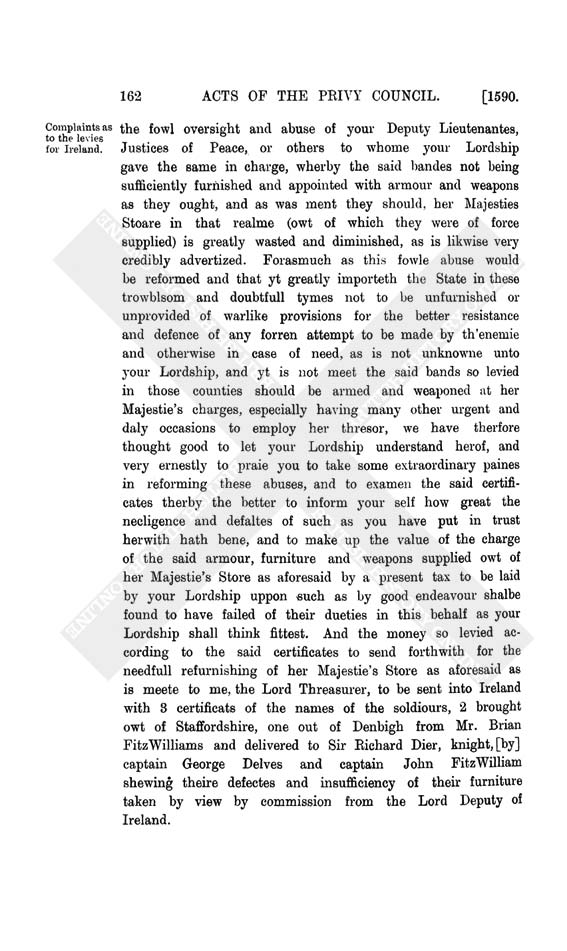 162 ACTS OF THE PRIVY COUNCIL. [1590.

Complaints as to the levies for Ireland.

the fowl oversight and abuse of your Deputy Lieutenantes, Justices of Peace, or others to whome your Lordship gave the same in charge, wherby the said bandes not being sufficiently furnished and appointed with armour and weapons as they ought, and as was ment they should, her Majesties Stoare in that realme (owt of which they were of force supplied) is greatly wasted and diminished, as is likwise very credibly advertized. Forasmuch as this fowle abuse would be reformed and that yt greatly importeth the State in these trowblsom and doubtfull tymes not to be unfurnished or unprovided of warlike provisions for the better resistance and defence of any forren attempt to be made by th'enemie and otherwise in case of need, as is not unknowne unto your Lordship, and yt is not meet the said bands so levied in those counties should be armed and weaponed at her Majestie's charges, especially having many other urgent and daly occasions to employ her thresor, we have therfore thought good to let your Lordship understand herof, and very ernestly to praie you to take some extraordinary paines in reforming these abuses, and to examen the said certificates therby the better to inform your self how great the necligence and defaltes of such as you have put in trust herwith hath bene, and to make up the value of the charge of the said armour, furniture and weapons supplied owt of her Majestie's Store as aforesaid by a present tax to be laid by your Lordship uppon such as by good endeavour shalbe found to have failed of their dueties in this behalf as your Lordship shall think fittest. And the money so levied according to the said certificates to send forthwith for the needfull refurnishing of her Majestie's Store as aforesaid as is meete to me, the Lord Threasurer, to be sent into Ireland with 3 certificats of the names of the soldiours, 2 brought owt of Staffordshire, one out of Denbigh from Mr. Brian FitzWilliams and delivered to Sir Richard Dier, knight, [by] captain George Delves and captain John FitzWilliam shewing theire defectes and insufficiency of their furniture taken by view by commission from the Lord Deputy of Ireland.